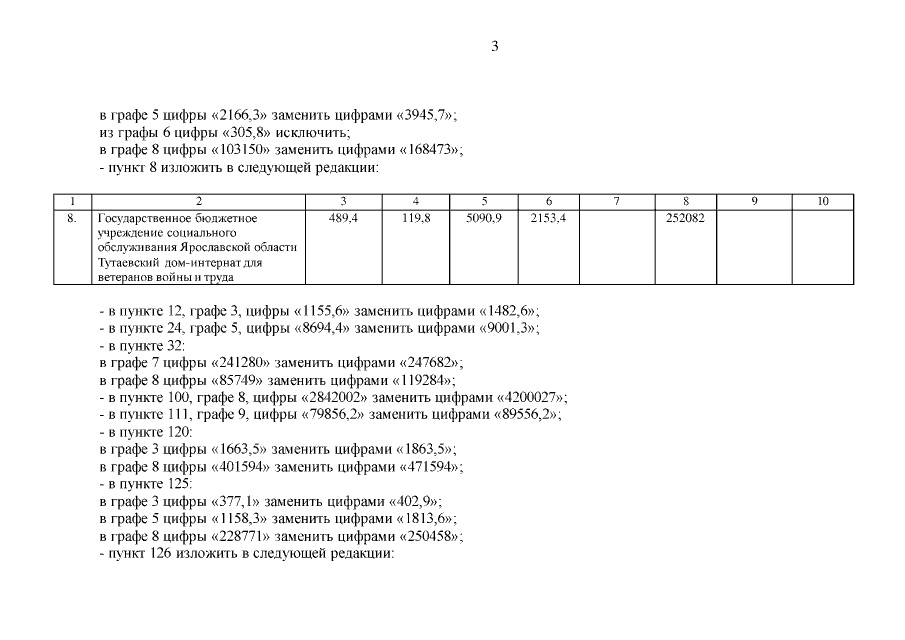 3

в графе 5 цифры «2166,3» заменить цифрами «3945,7»;
из графы 6 цифры «305,8» исключить;
в графе 8 цифры «103150» заменить цифрами «168473»;
- пункт 8 изложить в следующей редакции:

| 1 | 2 | 3 | 4 | 5 | 6 | 7 | 8 | 9 | 10 |
|---|---|---|---|---|---|---|---|---|---|
| 8. | Государственное бюджетное учреждение социального обслуживания Ярославской области Тутаевский дом-интернат для ветеранов войны и труда | 489,4 | 119,8 | 5090,9 | 2153,4 | | 252082 | | |

- в пункте 12, графе 3, цифры «1155,6» заменить цифрами «1482,6»;
- в пункте 24, графе 5, цифры «8694,4» заменить цифрами «9001,3»;
- в пункте 32:
в графе 7 цифры «241280» заменить цифрами «247682»;
в графе 8 цифры «85749» заменить цифрами «119284»;
- в пункте 100, графе 8, цифры «2842002» заменить цифрами «4200027»;
- в пункте 111, графе 9, цифры «79856,2» заменить цифрами «89556,2»;
- в пункте 120:
в графе 3 цифры «1663,5» заменить цифрами «1863,5»;
в графе 8 цифры «401594» заменить цифрами «471594»;
- в пункте 125:
в графе 3 цифры «377,1» заменить цифрами «402,9»;
в графе 5 цифры «1158,3» заменить цифрами «1813,6»;
в графе 8 цифры «228771» заменить цифрами «250458»;
- пункт 126 изложить в следующей редакции: